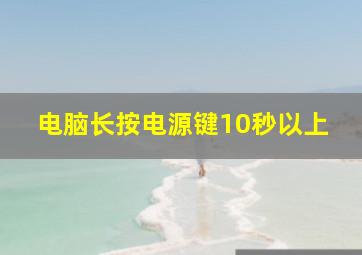 电脑长按电源键10秒以上